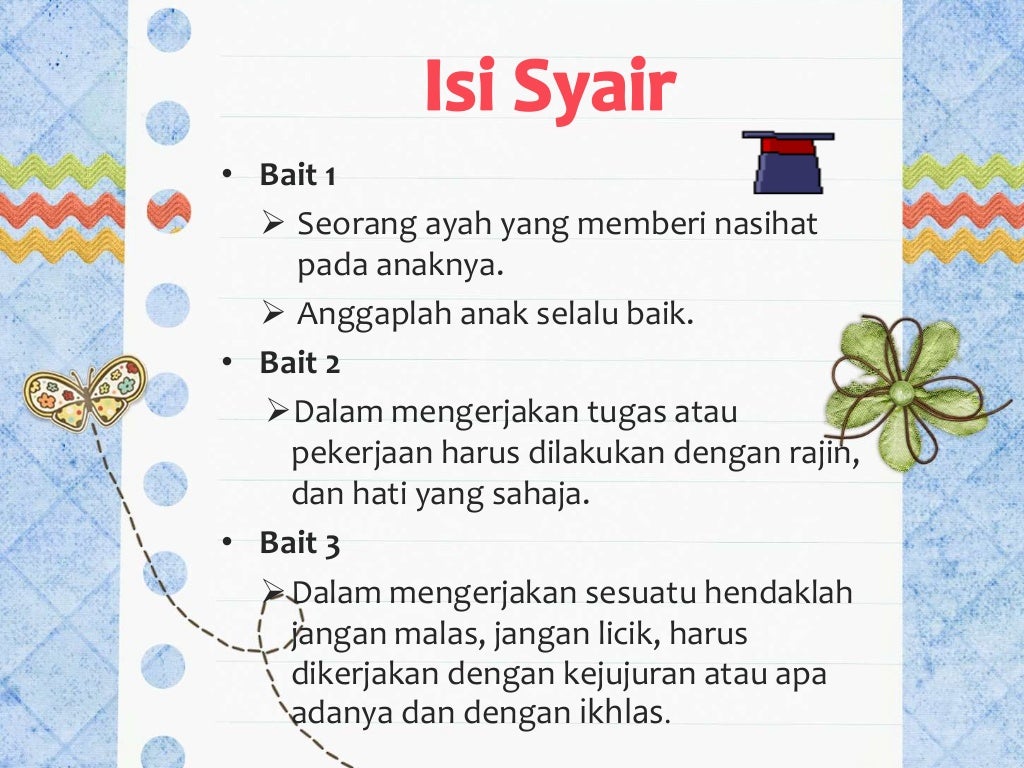 Isi Syair

• Bait 1
  ➢ Seorang ayah yang memberi nasihat pada anaknya.
  ➢ Anggaplah anak selalu baik.
• Bait 2
  ➢ Dalam mengerjakan tugas atau pekerjaan harus dilakukan dengan rajin, dan hati yang sahaja.
• Bait 3
  ➢ Dalam mengerjakan sesuatu hendaklah jangan malas, jangan licik, harus dikerjakan dengan kejujuran atau apa adanya dan dengan ikhlas.